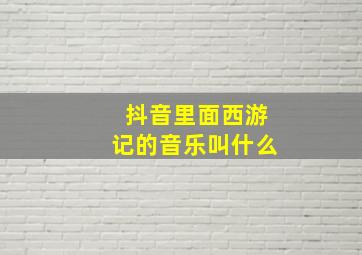 抖音里面西游记的音乐叫什么